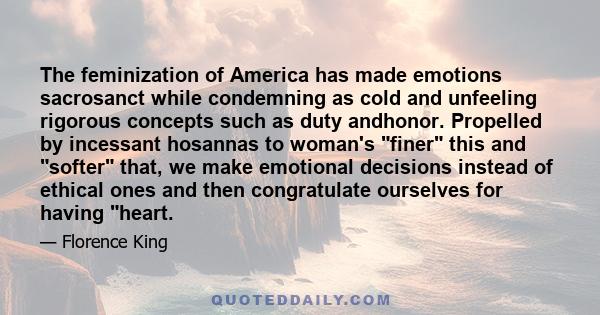 The feminization of America has made emotions sacrosanct while condemning as cold and unfeeling rigorous concepts such as duty andhonor. Propelled by incessant hosannas to woman's "finer" this and "softer" that, we make emotional decisions instead of ethical ones and then congratulate ourselves for having "heart.

— Florence King

QUOTEDDAILY.COM